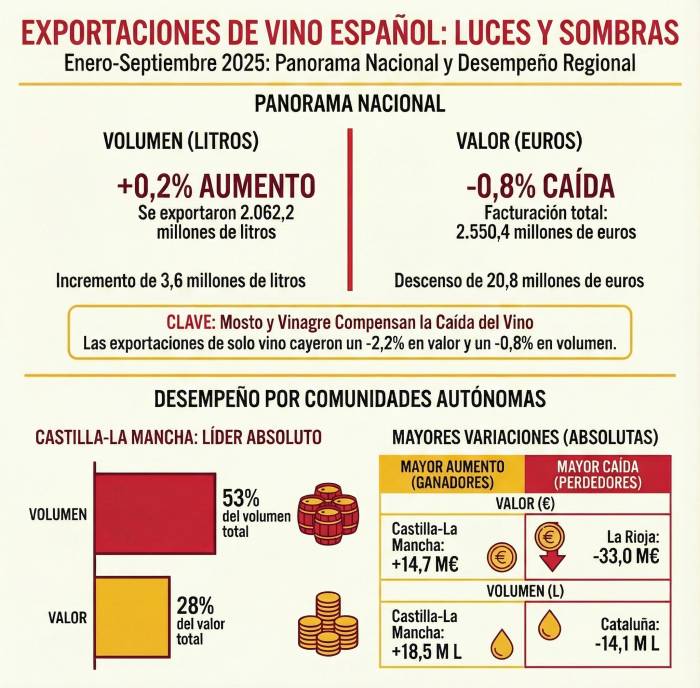 EXPORTACIONES DE VINO ESPAÑOL: LUCES Y SOMBRAS

Enero-Septiembre 2025: Panorama Nacional y Desempeño Regional

PANORAMA NACIONAL

VOLUMEN (LITROS)

+0,2% AUMENTO

Se exportaron 2.062,2 millones de litros

Incremento de 3,6 millones de litros

VALOR (EUROS)

-0,8% CAÍDA

Facturación total: 2.550,4 millones de euros

Descenso de 20,8 millones de euros

CLAVE: Mosto y Vinagre Compensan la Caída del Vino

Las exportaciones de solo vino cayeron un -2,2% en valor y un -0,8% en volumen.

DESEMPEÑO POR COMUNIDADES AUTÓNOMAS

CASTILLA-LA MANCHA: LÍDER ABSOLUTO

VOLUMEN

53% del volumen total

VALOR

28% del valor total

MAYORES VARIACIONES (ABSOLUTAS)

| MAYOR AUMENTO (GANADORES) | MAYOR CAÍDA (PERDEDORES) |
|---|---|
| VALOR (€) | |
| Castilla-La Mancha: +14,7 M€ | La Rioja: -33,0 M€ |
| VOLUMEN (L) | |
| Castilla-La Mancha: +18,5 M L | Cataluña: -14,1 M L |